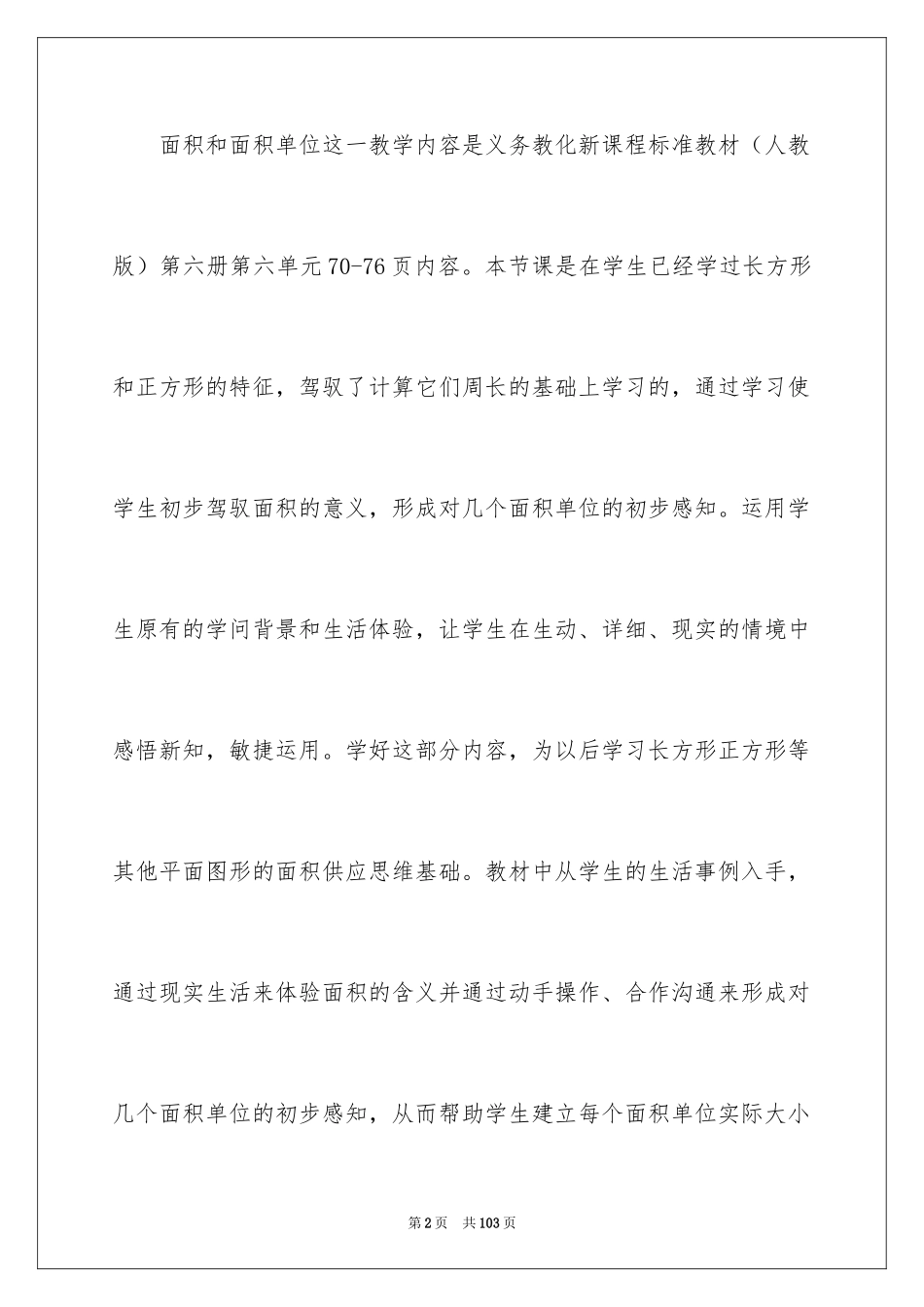 面积和面积单位这一教学内容是义务教化新课程标准教材（人教版）第六册第六单元70-76页内容。本节课是在学生已经学过长方形和正方形的特征，驾驭了计算它们周长的基础上学习的，通过学习使学生初步驾驭面积的意义，形成对几个面积单位的初步感知。运用学生原有的学问背景和生活体验，让学生在生动、详细、现实的情境中感悟新知，敏捷运用。学好这部分内容，为以后学习长方形正方形等其他平面图形的面积供应思维基础。教材中从学生的生活事例入手，通过现实生活来体验面积的含义并通过动手操作、合作沟通来形成对几个面积单位的初步感知，从而帮助学生建立每个面积单位实际大小

第2页 共103页